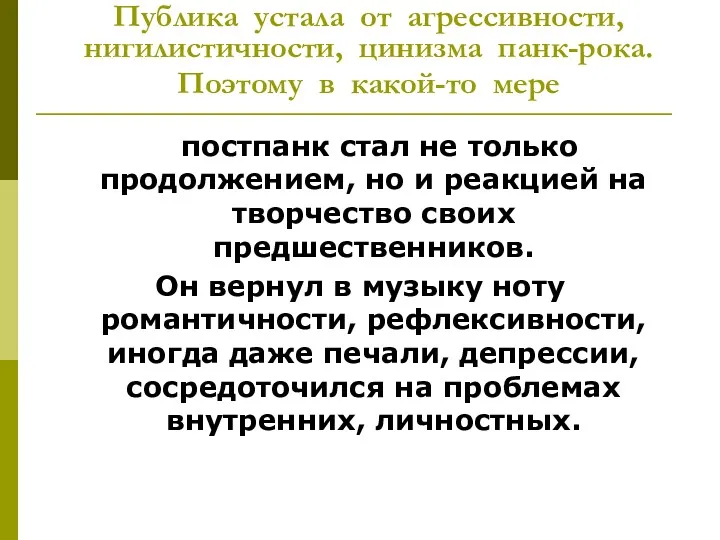 Публика устала от агрессивности, нигилистичности, цинизма панк-рока. Поэтому в какой-то мере

постпанк стал не только продолжением, но и реакцией на творчество своих предшественников.

Он вернул в музыку ноту романтичности, рефлексивности, иногда даже печали, депрессии, сосредоточился на проблемах внутренних, личностных.